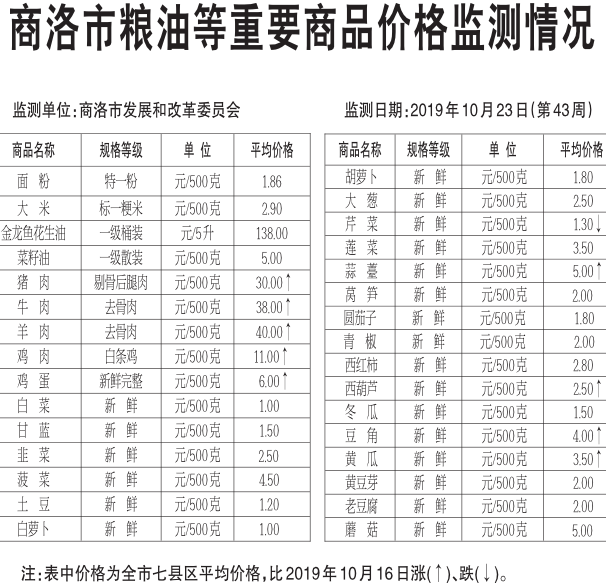 商洛市粮油等重要商品价格监测情况

监测单位:商洛市发展和改革委员会

监测日期:2019年10月23日(第43周)

| 商品名称 | 规格等级 | 单 位 | 平均价格 |
|---|---|---|---|
| 面 粉 | 特一粉 | 元/500克 | 1.86 |
| 大 米 | 标一粳米 | 元/500克 | 2.90 |
| 金龙鱼花生油 | 一级桶装 | 元/5升 | 138.00 |
| 菜籽油 | 一级散装 | 元/500克 | 5.00 |
| 猪 肉 | 剔骨后腿肉 | 元/500克 | 30.00↑ |
| 牛 肉 | 去骨肉 | 元/500克 | 38.00↑ |
| 羊 肉 | 去骨肉 | 元/500克 | 40.00↑ |
| 鸡 肉 | 白条鸡 | 元/500克 | 11.00↑ |
| 鸡 蛋 | 新鲜完整 | 元/500克 | 6.00↑ |
| 白 菜 | 新 鲜 | 元/500克 | 1.00 |
| 甘 蓝 | 新 鲜 | 元/500克 | 1.50 |
| 韭 菜 | 新 鲜 | 元/500克 | 2.50 |
| 菠 菜 | 新 鲜 | 元/500克 | 4.50 |
| 土 豆 | 新 鲜 | 元/500克 | 1.20 |
| 白萝卜 | 新 鲜 | 元/500克 | 1.00 |

| 商品名称 | 规格等级 | 单 位 | 平均价格 |
|---|---|---|---|
| 胡萝卜 | 新 鲜 | 元/500克 | 1.80 |
| 大 葱 | 新 鲜 | 元/500克 | 2.50 |
| 芹 菜 | 新 鲜 | 元/500克 | 1.30↓ |
| 莲 菜 | 新 鲜 | 元/500克 | 3.50 |
| 蒜 薹 | 新 鲜 | 元/500克 | 5.00↑ |
| 莴 笋 | 新 鲜 | 元/500克 | 2.00 |
| 圆茄子 | 新 鲜 | 元/500克 | 1.80 |
| 青 椒 | 新 鲜 | 元/500克 | 2.00 |
| 西红柿 | 新 鲜 | 元/500克 | 2.80 |
| 西葫芦 | 新 鲜 | 元/500克 | 2.50↑ |
| 冬 瓜 | 新 鲜 | 元/500克 | 1.50 |
| 豆 角 | 新 鲜 | 元/500克 | 4.00↑ |
| 黄 瓜 | 新 鲜 | 元/500克 | 3.50↑ |
| 黄豆芽 | 新 鲜 | 元/500克 | 2.00 |
| 老豆腐 | 新 鲜 | 元/500克 | 2.00 |
| 蘑 菇 | 新 鲜 | 元/500克 | 5.00 |

注:表中价格为全市七县区平均价格,比2019年10月16日涨(↑)、跌(↓)。